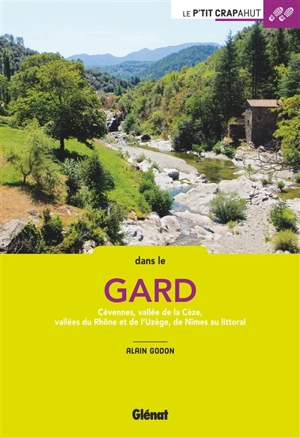 LE P'TIT CRAPAHUT

dans le

GARD

Cévennes, vallée de la Cèze, vallées du Rhône et de l'Uzège, de Nîmes au littoral

ALAIN GODON

Glénat